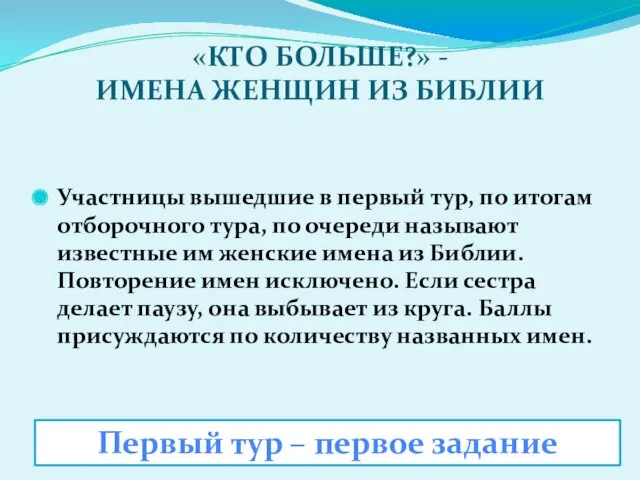 «КТО БОЛЬШЕ?» -
ИМЕНА ЖЕНЩИН ИЗ БИБЛИИ

Участницы вышедшие в первый тур, по итогам отборочного тура, по очереди называют известные им женские имена из Библии. Повторение имен исключено. Если сестра делает паузу, она выбывает из круга. Баллы присуждаются по количеству названных имен.

Первый тур – первое задание